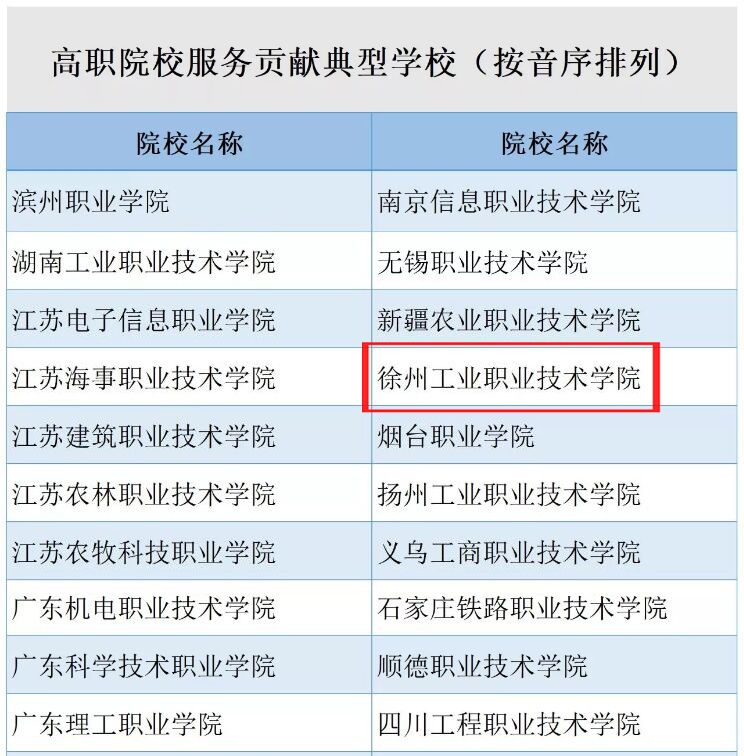 高职院校服务贡献典型学校（按音序排列）

| 院校名称 | 院校名称 |
|---|---|
| 滨州职业学院 | 南京信息职业技术学院 |
| 湖南工业职业技术学院 | 无锡职业技术学院 |
| 江苏电子信息职业学院 | 新疆农业职业技术学院 |
| 江苏海事职业技术学院 | 徐州工业职业技术学院 |
| 江苏建筑职业技术学院 | 烟台职业学院 |
| 江苏农林职业技术学院 | 扬州工业职业技术学院 |
| 江苏农牧科技职业学院 | 义乌工商职业技术学院 |
| 广东机电职业技术学院 | 石家庄铁路职业技术学院 |
| 广东科学技术职业学院 | 顺德职业技术学院 |
| 广东理工职业学院 | 四川工程职业技术学院 |